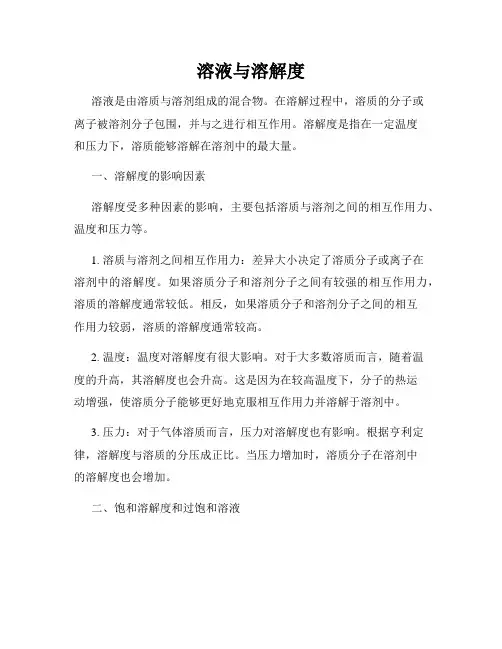 溶液与溶解度

溶液是由溶质与溶剂组成的混合物。在溶解过程中，溶质的分子或离子被溶剂分子包围，并与之进行相互作用。溶解度是指在一定温度和压力下，溶质能够溶解在溶剂中的最大量。

一、溶解度的影响因素

溶解度受多种因素的影响，主要包括溶质与溶剂之间的相互作用力、温度和压力等。

1. 溶质与溶剂之间相互作用力：差异大小决定了溶质分子或离子在溶剂中的溶解度。如果溶质分子和溶剂分子之间有较强的相互作用力，溶质的溶解度通常较低。相反，如果溶质分子和溶剂分子之间的相互作用力较弱，溶质的溶解度通常较高。

2. 温度：温度对溶解度有很大影响。对于大多数溶质而言，随着温度的升高，其溶解度也会升高。这是因为在较高温度下，分子的热运动增强，使溶质分子能够更好地克服相互作用力并溶解于溶剂中。

3. 压力：对于气体溶质而言，压力对溶解度也有影响。根据亨利定律，溶解度与溶质的分压成正比。当压力增加时，溶质分子在溶剂中的溶解度也会增加。

二、饱和溶解度和过饱和溶液